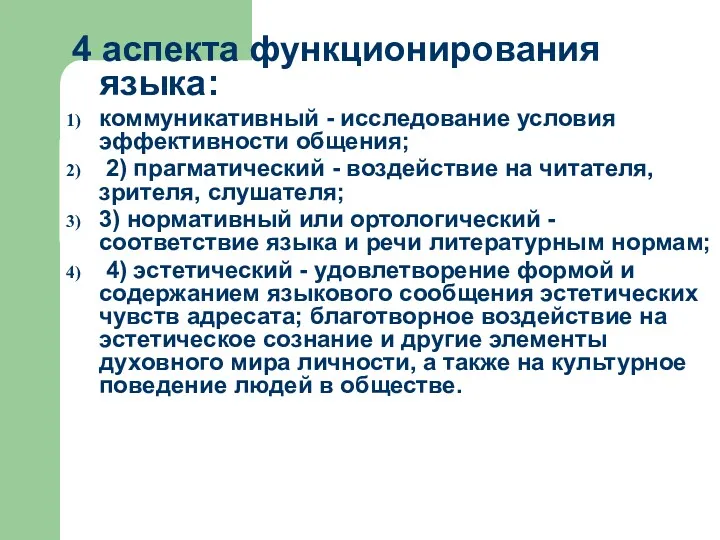 4 аспекта функционирования языка:

1) коммуникативный - исследование условия эффективности общения;

2) 2) прагматический - воздействие на читателя, зрителя, слушателя;

3) 3) нормативный или ортологический - соответствие языка и речи литературным нормам;

4) 4) эстетический - удовлетворение формой и содержанием языкового сообщения эстетических чувств адресата; благотворное воздействие на эстетическое сознание и другие элементы духовного мира личности, а также на культурное поведение людей в обществе.